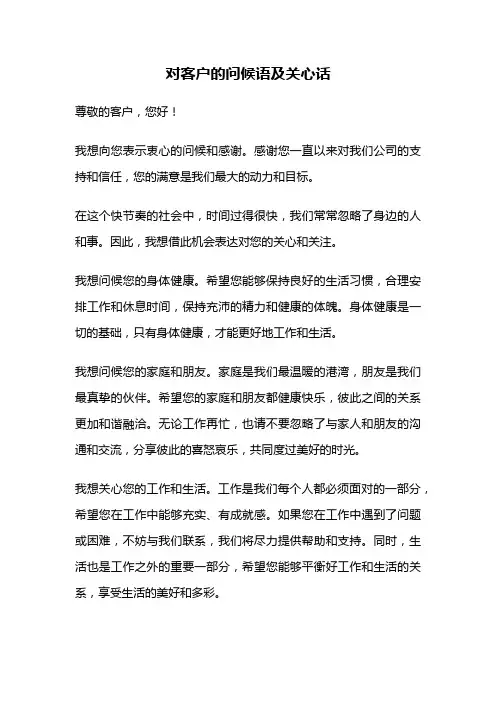 对客户的问候语及关心话

尊敬的客户，您好！

我想向您表示衷心的问候和感谢。感谢您一直以来对我们公司的支持和信任，您的满意是我们最大的动力和目标。

在这个快节奏的社会中，时间过得很快，我们常常忽略了身边的人和事。因此，我想借此机会表达对您的关心和关注。

我想问候您的身体健康。希望您能够保持良好的生活习惯，合理安排工作和休息时间，保持充沛的精力和健康的体魄。身体健康是一切的基础，只有身体健康，才能更好地工作和生活。

我想问候您的家庭和朋友。家庭是我们最温暖的港湾，朋友是我们最真挚的伙伴。希望您的家庭和朋友都健康快乐，彼此之间的关系更加和谐融洽。无论工作再忙，也请不要忽略了与家人和朋友的沟通和交流，分享彼此的喜怒哀乐，共同度过美好的时光。

我想关心您的工作和生活。工作是我们每个人都必须面对的一部分，希望您在工作中能够充实、有成就感。如果您在工作中遇到了问题或困难，不妨与我们联系，我们将尽力提供帮助和支持。同时，生活也是工作之外的重要一部分，希望您能够平衡好工作和生活的关系，享受生活的美好和多彩。